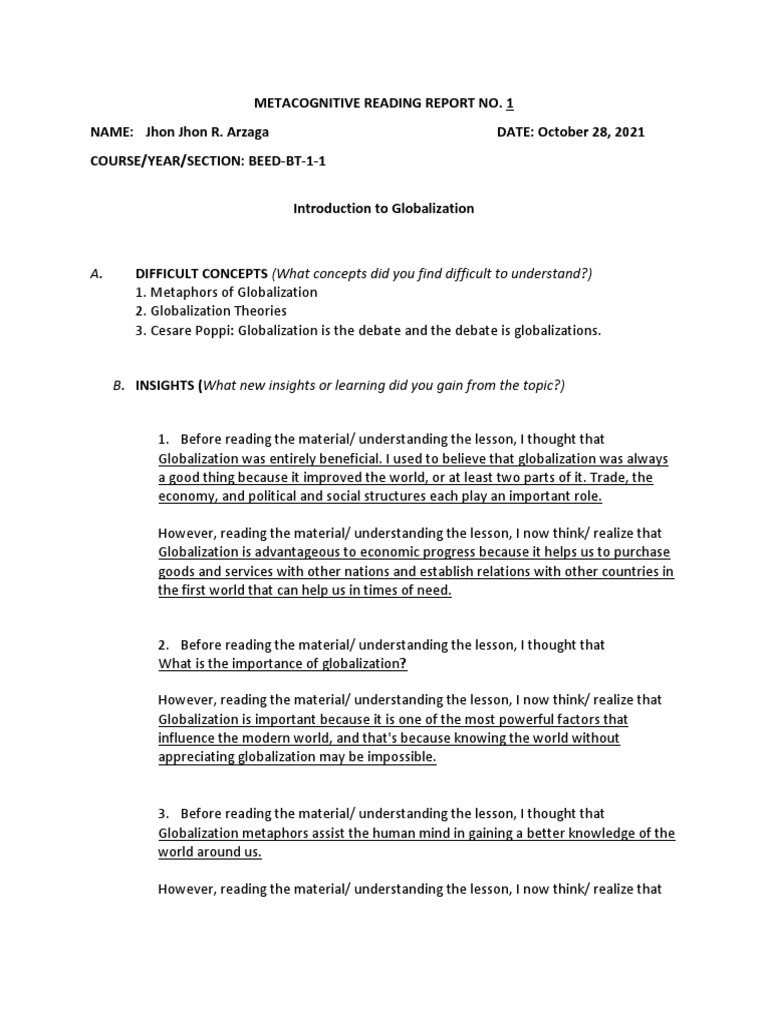 METACOGNITIVE READING REPORT NO. 1

NAME: Jhon Jhon R. Arzaga DATE: October 28, 2021

COURSE/YEAR/SECTION: BEED-BT-1-1

Introduction to Globalization

A. DIFFICULT CONCEPTS (What concepts did you find difficult to understand?)
1. Metaphors of Globalization
2. Globalization Theories
3. Cesare Poppi: Globalization is the debate and the debate is globalizations.

B. INSIGHTS (What new insights or learning did you gain from the topic?)

1. Before reading the material/ understanding the lesson, I thought that Globalization was entirely beneficial. I used to believe that globalization was always a good thing because it improved the world, or at least two parts of it. Trade, the economy, and political and social structures each play an important role.

However, reading the material/ understanding the lesson, I now think/ realize that Globalization is advantageous to economic progress because it helps us to purchase goods and services with other nations and establish relations with other countries in the first world that can help us in times of need.

2. Before reading the material/ understanding the lesson, I thought that What is the importance of globalization?

However, reading the material/ understanding the lesson, I now think/ realize that Globalization is important because it is one of the most powerful factors that influence the modern world, and that's because knowing the world without appreciating globalization may be impossible.

3. Before reading the material/ understanding the lesson, I thought that Globalization metaphors assist the human mind in gaining a better knowledge of the world around us.

However, reading the material/ understanding the lesson, I now think/ realize that